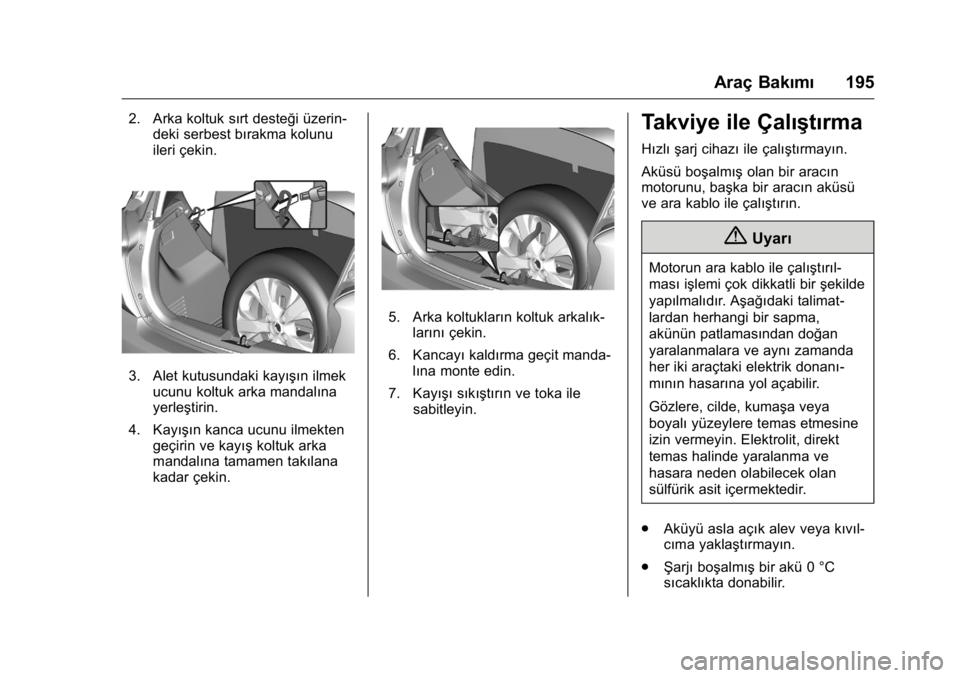 Araç Bakımı 195

2. Arka koltuk sırt desteği üzerindeki serbest bırakma kolunu ileri çekin.

3. Alet kutusundaki kayışın ilmek ucunu koltuk arka mandalına yerleştirin.

4. Kayışın kanca ucunu ilmekten geçirin ve kayış koltuk arka mandalına tamamen takılana kadar çekin.

5. Arka koltukların koltuk arkalıklarını çekin.

6. Kancayı kaldırma geçit mandalına monte edin.

7. Kayışı sıkıştırın ve toka ile sabitleyin.

Takviye ile Çalıştırma

Hızlı şarj cihazı ile çalıştırmayın.

Aküsü boşalmış olan bir aracın motorunu, başka bir aracın aküsü ve ara kablo ile çalıştırın.

Uyarı

Motorun ara kablo ile çalıştırılması işlemi çok dikkatli bir şekilde yapılmalıdır. Aşağıdaki talimatlardan herhangi bir sapma, akünün patlamasından doğan yaralanmalara ve aynı zamanda her iki araçtaki elektrik donanımının hasarına yol açabilir.

Gözlere, cilde, kumaşa veya boyalı yüzeylere temas etmesine izin vermeyin. Elektrolit, direkt temas halinde yaralanma ve hasara neden olabilecek olan sülfürik asit içermektedir.

● Aküyü asla açık alev veya kıvılcıma yaklaştırmayın.

● Şarjı boşalmış bir akü 0 °C sıcaklıkta donabilir.

carmanualsonline.info